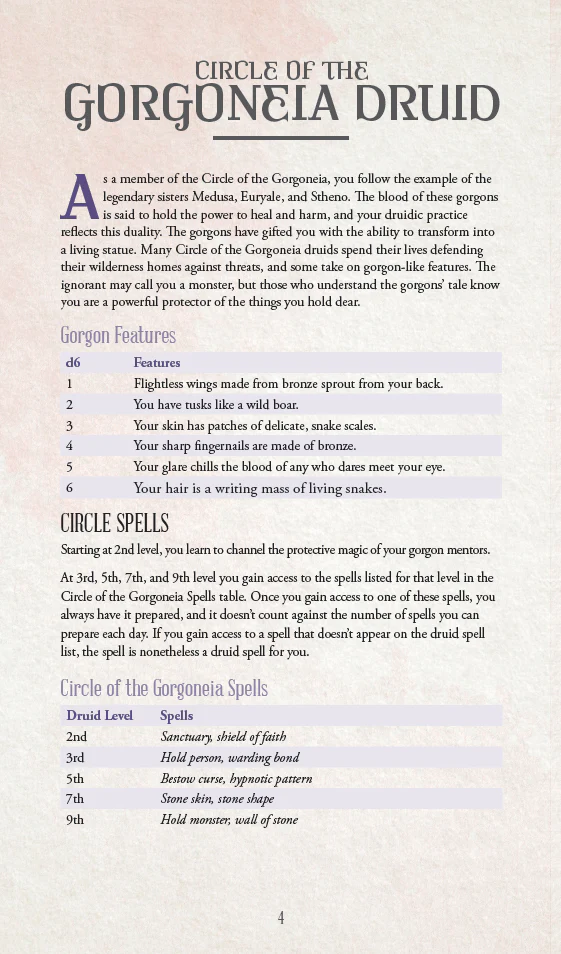 CIRCLE OF THE
GORGONEIA DRUID

As a member of the Circle of the Gorgoneia, you follow the example of the legendary sisters Medusa, Euryale, and Stheno. The blood of these gorgons is said to hold the power to heal and harm, and your druidic practice reflects this duality. The gorgons have gifted you with the ability to transform into a living statue. Many Circle of the Gorgoneia druids spend their lives defending their wilderness homes against threats, and some take on gorgon-like features. The ignorant may call you a monster, but those who understand the gorgons' tale know you are a powerful protector of the things you hold dear.

Gorgon Features

| d6 | Features |
|---|---|
| 1 | Flightless wings made from bronze sprout from your back. |
| 2 | You have tusks like a wild boar. |
| 3 | Your skin has patches of delicate, snake scales. |
| 4 | Your sharp fingernails are made of bronze. |
| 5 | Your glare chills the blood of any who dares meet your eye. |
| 6 | Your hair is a writing mass of living snakes. |

CIRCLE SPELLS

Starting at 2nd level, you learn to channel the protective magic of your gorgon mentors.

At 3rd, 5th, 7th, and 9th level you gain access to the spells listed for that level in the Circle of the Gorgoneia Spells table. Once you gain access to one of these spells, you always have it prepared, and it doesn't count against the number of spells you can prepare each day. If you gain access to a spell that doesn't appear on the druid spell list, the spell is nonetheless a druid spell for you.

Circle of the Gorgoneia Spells

| Druid Level | Spells |
|---|---|
| 2nd | Sanctuary, shield of faith |
| 3rd | Hold person, warding bond |
| 5th | Bestow curse, hypnotic pattern |
| 7th | Stone skin, stone shape |
| 9th | Hold monster, wall of stone |

4